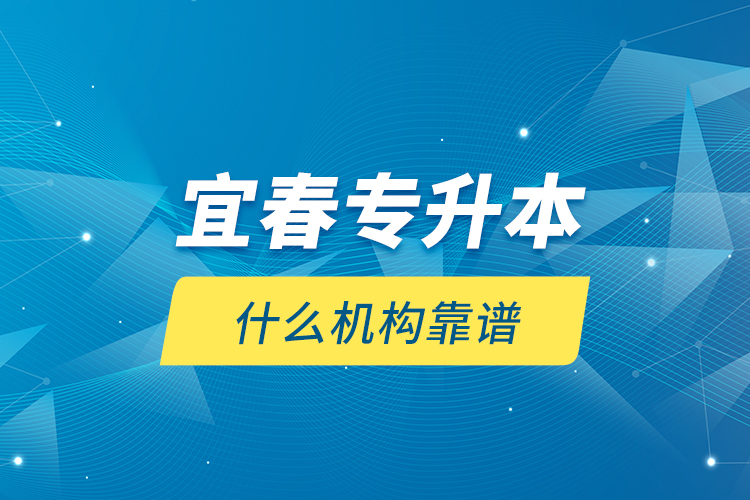 宜春专升本

什么机构靠谱